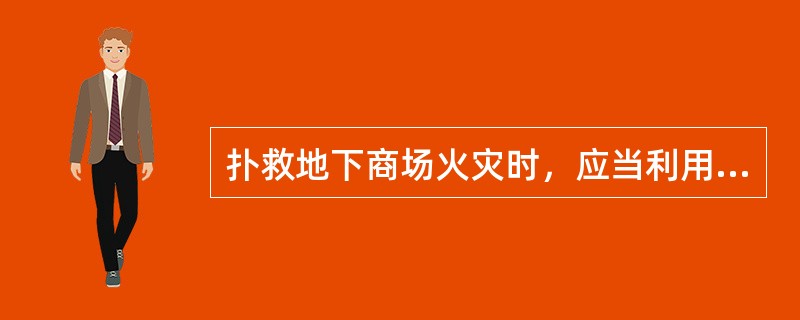 扑救地下商场火灾时，应当利用...